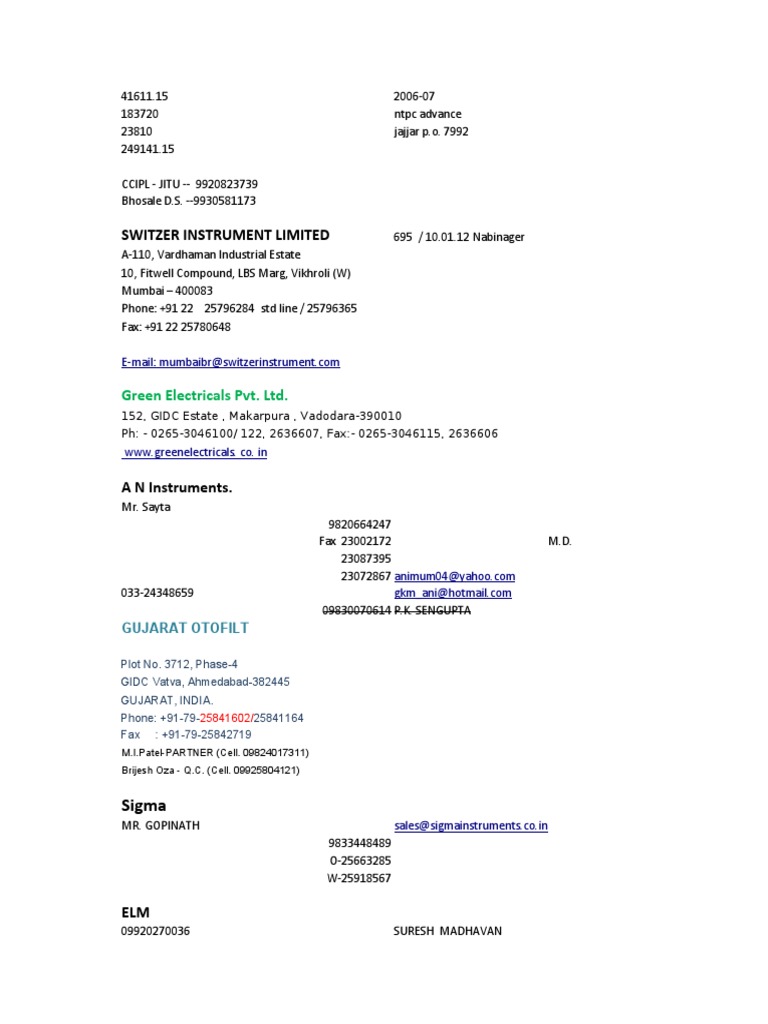 41611.15
183720
23810
249141.15

2006-07
ntpc advance
jajjar p.o. 7992

CCIPL - JITU -- 9920823739
Bhosale D.S. --9930581173

SWITZER INSTRUMENT LIMITED

695 / 10.01.12 Nabinager

A-110, Vardhaman Industrial Estate
10, Fitwell Compound, LBS Marg, Vikhroli (W)
Mumbai – 400083
Phone: +91 22 25796284 std line / 25796365
Fax: +91 22 25780648

E-mail: mumbaibr@switzerinstrument.com

Green Electricals Pvt. Ltd.
152, GIDC Estate , Makarpura , Vadodara-390010
Ph: - 0265-3046100/ 122, 2636607, Fax:- 0265-3046115, 2636606
www.greenelectricals co. in

A N Instruments.
Mr. Sayta
9820664247
Fax 23002172
M.D.
23087395
23072867 animum04@yahoo.com
033-24348659
gkm_ani@hotmail.com
09830070614 P.K. SENGUPTA

GUJARAT OTOFILT

Plot No. 3712, Phase-4
GIDC Vatva, Ahmedabad-382445
GUJARAT, INDIA.
Phone: +91-79-25841602/25841164
Fax : +91-79-25842719
M.I.Patel-PARTNER (Cell. 09824017311)
Brijesh Oza - Q.C. (Cell. 09925804121)

Sigma
MR. GOPINATH
sales@sigmainstruments.co.in
9833448489
O-25663285
W-25918567

ELM
09920270036
SURESH MADHAVAN